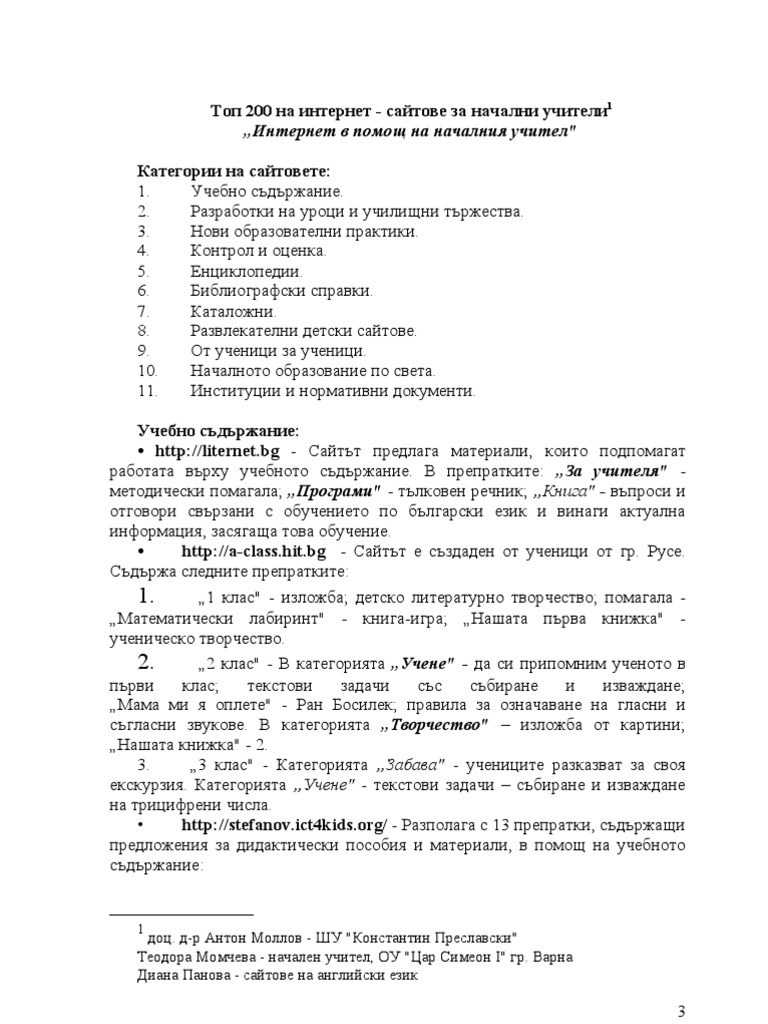 Топ 200 на интернет - сайтове за начални учители$^1$
„Интернет в помощ на началния учител"

Категории на сайтовете:
1. Учебно съдържание.
2. Разработки на уроци и училищни тържества.
3. Нови образователни практики.
4. Контрол и оценка.
5. Енциклопедии.
6. Библиографски справки.
7. Каталожни.
8. Развлекателни детски сайтове.
9. От ученици за ученици.
10. Началното образование по света.
11. Институции и нормативни документи.

Учебно съдържание:
• http://liternet.bg - Сайтът предлага материали, които подпомагат работата върху учебното съдържание. В препратките: „За учителя" - методически помагала; „Програми" - тълковен речник; „Книга" - въпроси и отговори свързани с обучението по български език и винаги актуална информация, засягаща това обучение.
• http://a-class.hit.bg - Сайтът е създаден от ученици от гр. Русе. Съдържа следните препратките:
1. „1 клас" - изложба; детско литературно творчество; помагала - „Математически лабиринт" - книга-игра; „Нашата първа книжка" - ученическо творчество.
2. „2 клас" - В категорията „Учене" - да си припомним ученото в първи клас; текстови задачи със събиране и изваждане; „Мама ми я оплете" - Ран Босилек; правила за означаване на гласни и съгласни звукове. В категорията „Творчество" – изложба от картини; „Нашата книжка" - 2.
3. „3 клас" - Категорията „Забава" - учениците разказват за своя екскурзия. Категорията „Учене" - текстови задачи – събиране и изваждане на трицифрени числа.
• http://stefanov.ict4kids.org/ - Разполага с 13 препратки, съдържащи предложения за дидактически пособия и материали, в помощ на учебното съдържание:

$^1$ доц. д-р Антон Моллов - ШУ "Константин Преславски"
Теодора Момчева - начален учител, ОУ "Цар Симеон I" гр. Варна
Диана Панова - сайтове на английски език

3